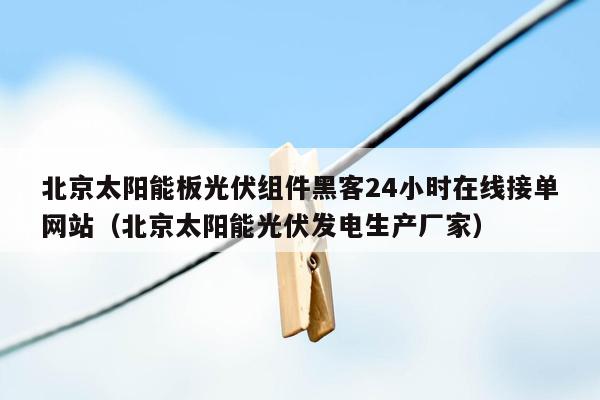 北京太阳能板光伏组件黑客24小时在线接单网站（北京太阳能光伏发电生产厂家）